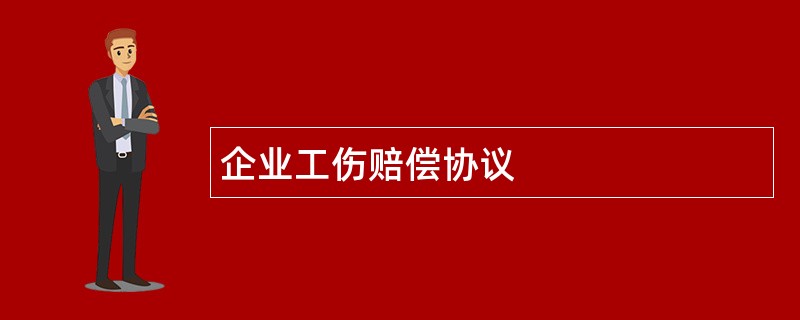 企业工伤赔偿协议